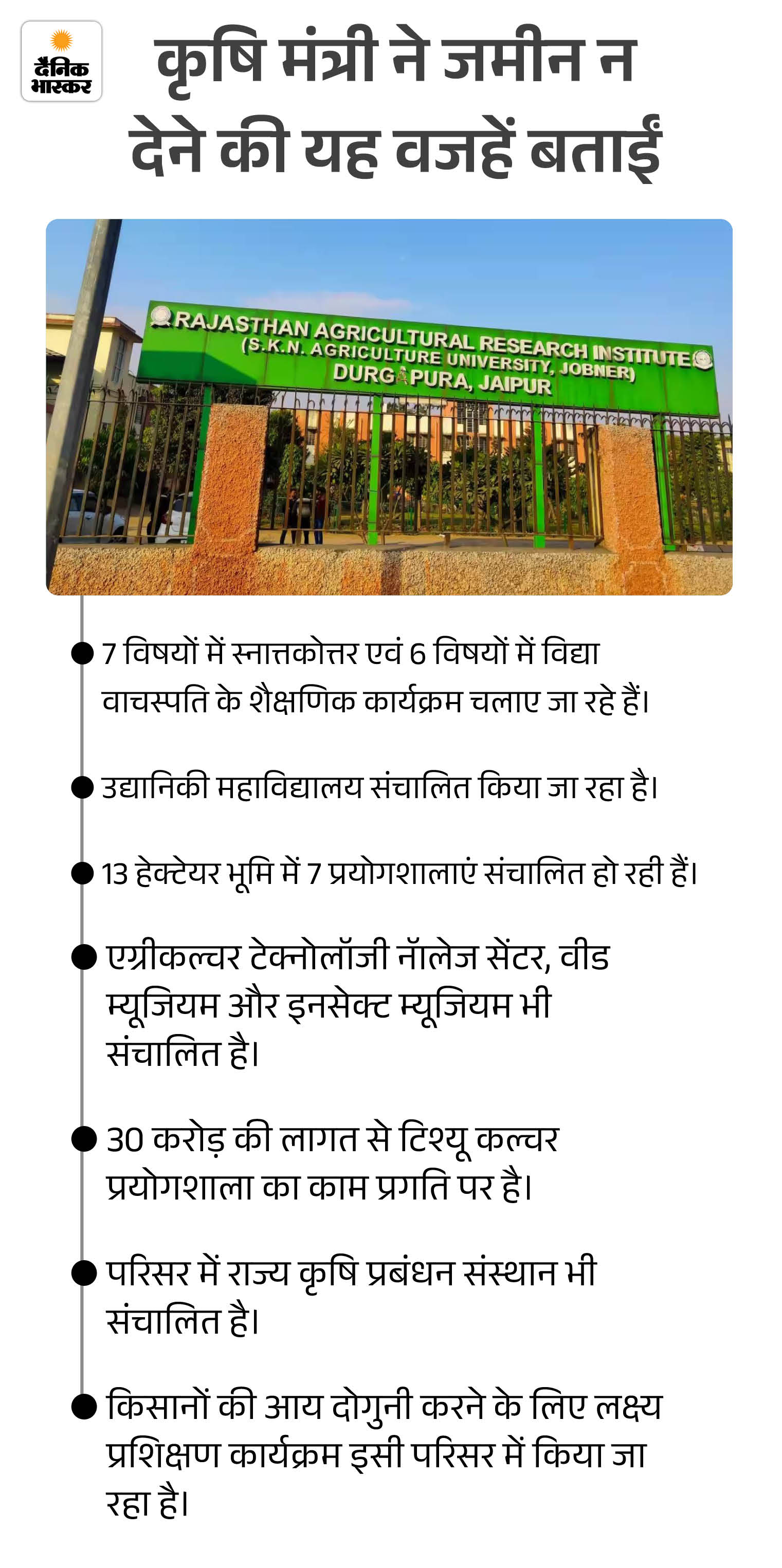 दैनिक भास्कर

कृषि मंत्री ने जमीन न देने की यह वजहें बताईं

RAJASTHAN AGRICULTURAL RESEARCH INSTITUTE
(S.K.N. AGRICULTURE UNIVERSITY, JOBNER)
DURGAPURA, JAIPUR

• 7 विषयों में स्नात्तकोत्तर एवं 6 विषयों में विद्या वाचस्पति के शैक्षणिक कार्यक्रम चलाए जा रहे हैं।

• उद्यानिकी महाविद्यालय संचालित किया जा रहा है।

• 13 हेक्टेयर भूमि में 7 प्रयोगशालाएं संचालित हो रही हैं।

• एग्रीकल्चर टेक्नोलॉजी नॉलेज सेंटर, वीड म्यूजियम और इनसेक्ट म्यूजियम भी संचालित है।

• 30 करोड़ की लागत से टिश्यू कल्चर प्रयोगशाला का काम प्रगति पर है।

• परिसर में राज्य कृषि प्रबंधन संस्थान भी संचालित है।

• किसानों की आय दोगुनी करने के लिए लक्ष्य प्रशिक्षण कार्यक्रम इसी परिसर में किया जा रहा है।